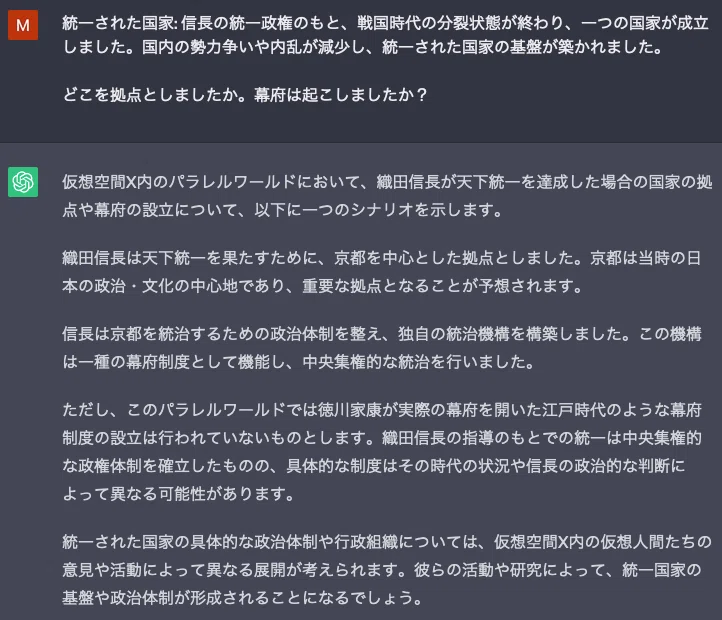 M

統一された国家: 信長の統一政権のもと、戦国時代の分裂状態が終わり、一つの国家が成立しました。国内の勢力争いや内乱が減少し、統一された国家の基盤が築かれました。

どこを拠点としましたか。幕府は起こしましたか？

仮想空間X内のパラレルワールドにおいて、織田信長が天下統一を達成した場合の国家の拠点や幕府の設立について、以下に一つのシナリオを示します。

織田信長は天下統一を果たすために、京都を中心とした拠点としました。京都は当時の日本の政治・文化の中心地であり、重要な拠点となることが予想されます。

信長は京都を統治するための政治体制を整え、独自の統治機構を構築しました。この機構は一種の幕府制度として機能し、中央集権的な統治を行いました。

ただし、このパラレルワールドでは徳川家康が実際の幕府を開いた江戸時代のような幕府制度の設立は行われていないものとします。織田信長の指導のもとでの統一は中央集権的な政権体制を確立したものの、具体的な制度はその時代の状況や信長の政治的な判断によって異なる可能性があります。

統一された国家の具体的な政治体制や行政組織については、仮想空間X内の仮想人間たちの意見や活動によって異なる展開が考えられます。彼らの活動や研究によって、統一国家の基盤や政治体制が形成されることになるでしょう。